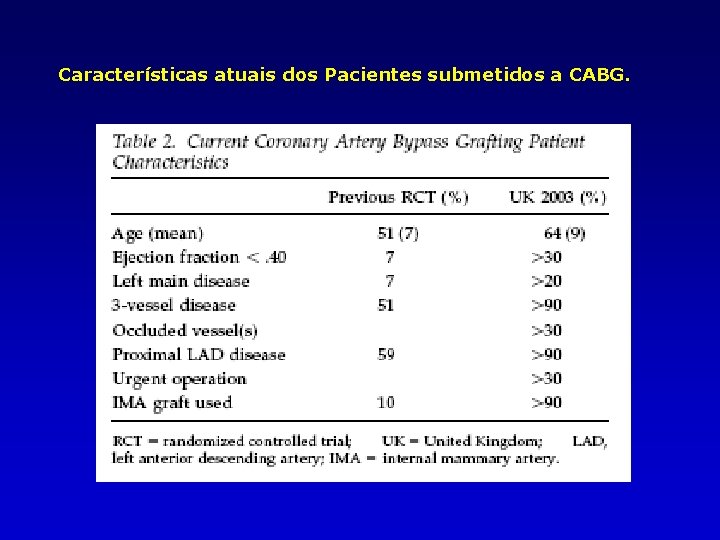 Características atuais dos Pacientes submetidos a CABG.

Table 2. Current Coronary Artery Bypass Grafting Patient Characteristics

| | Previous RCT (%) | UK 2003 (%) |
|---|---|---|
| Age (mean) | 51 (7) | 64 (9) |
| Ejection fraction < .40 | 7 | >30 |
| Left main disease | 7 | >20 |
| 3-vessel disease | 51 | >90 |
| Occluded vessel(s) | | >30 |
| Proximal LAD disease | 59 | >90 |
| Urgent operation | | >30 |
| IMA graft used | 10 | >90 |

RCT = randomized controlled trial; UK = United Kingdom; LAD, left anterior descending artery; IMA = internal mammary artery.